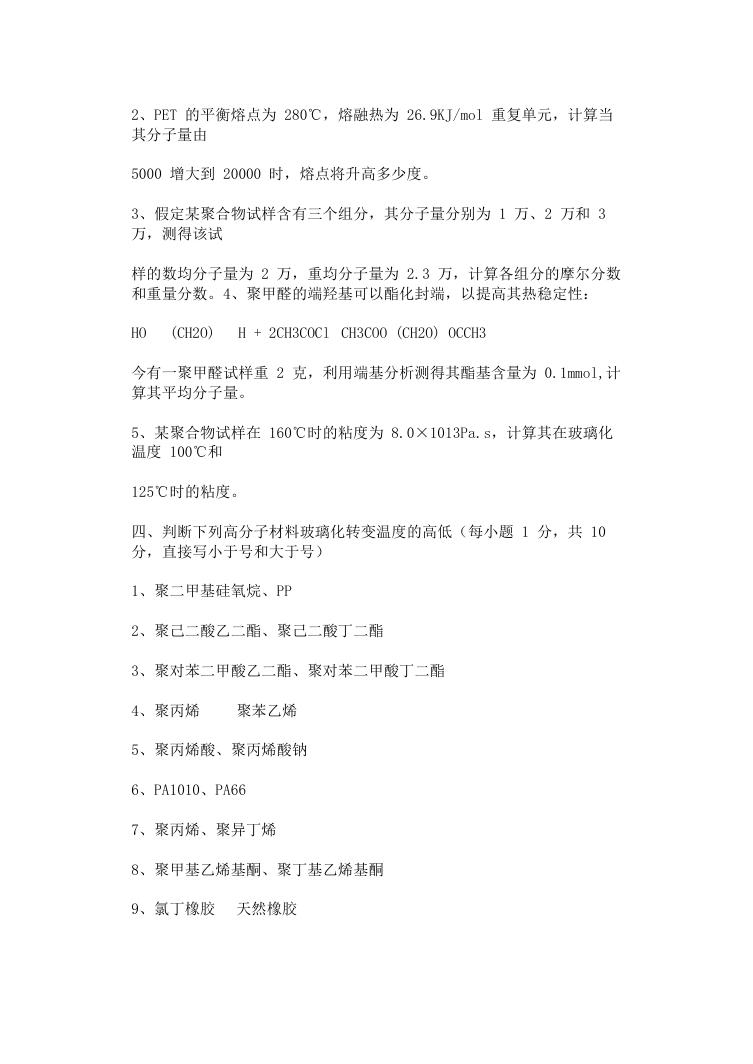 2、PET 的平衡熔点为 280℃，熔融热为 26.9KJ/mol 重复单元，计算当其分子量由

5000 增大到 20000 时，熔点将升高多少度。

3、假定某聚合物试样含有三个组分，其分子量分别为 1 万、2 万和 3 万，测得该试

样的数均分子量为 2 万，重均分子量为 2.3 万，计算各组分的摩尔分数和重量分数。4、聚甲醛的端羟基可以酯化封端，以提高其热稳定性：

HO (CH2O) H + 2CH3COCl CH3COO (CH2O) OCCH3

今有一聚甲醛试样重 2 克，利用端基分析测得其酯基含量为 0.1mmol,计算其平均分子量。

5、某聚合物试样在 160℃时的粘度为 8.0×1013Pa.s，计算其在玻璃化温度 100℃和

125℃时的粘度。

四、判断下列高分子材料玻璃化转变温度的高低（每小题 1 分，共 10 分，直接写小于号和大于号）

1、聚二甲基硅氧烷、PP

2、聚己二酸乙二酯、聚己二酸丁二酯

3、聚对苯二甲酸乙二酯、聚对苯二甲酸丁二酯

4、聚丙烯 聚苯乙烯

5、聚丙烯酸、聚丙烯酸钠

6、PA1010、PA66

7、聚丙烯、聚异丁烯

8、聚甲基乙烯基酮、聚丁基乙烯基酮

9、氯丁橡胶 天然橡胶